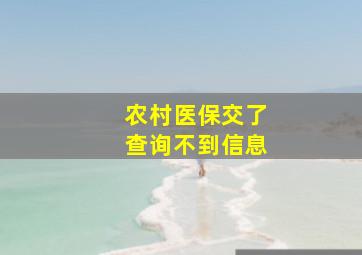 农村医保交了
查询不到信息